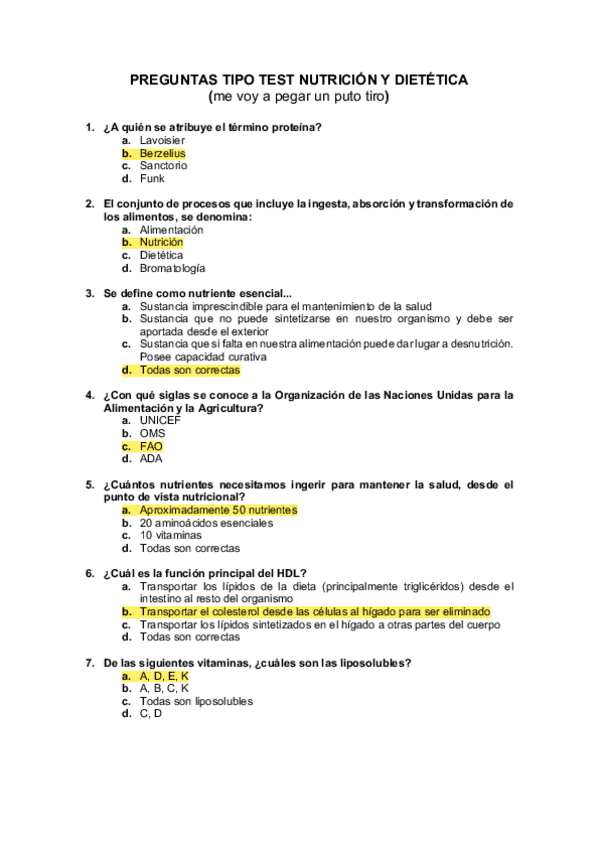 PREGUNTAS TIPO TEST NUTRICIÓN Y DIETÉTICA
(me voy a pegar un puto tiro)

1. ¿A quién se atribuye el término proteína?
a. Lavoisier
b. Berzelius
c. Sanctorio
d. Funk

2. El conjunto de procesos que incluye la ingesta, absorción y transformación de los alimentos, se denomina:
a. Alimentación
b. Nutrición
c. Dietética
d. Bromatología

3. Se define como nutriente esencial...
a. Sustancia imprescindible para el mantenimiento de la salud
b. Sustancia que no puede sintetizarse en nuestro organismo y debe ser aportada desde el exterior
c. Sustancia que si falta en nuestra alimentación puede dar lugar a desnutrición. Posee capacidad curativa
d. Todas son correctas

4. ¿Con qué siglas se conoce a la Organización de las Naciones Unidas para la Alimentación y la Agricultura?
a. UNICEF
b. OMS
c. FAO
d. ADA

5. ¿Cuántos nutrientes necesitamos ingerir para mantener la salud, desde el punto de vista nutricional?
a. Aproximadamente 50 nutrientes
b. 20 aminoácidos esenciales
c. 10 vitaminas
d. Todas son correctas

6. ¿Cuál es la función principal del HDL?
a. Transportar los lípidos de la dieta (principalmente triglicéridos) desde el intestino al resto del organismo
b. Transportar el colesterol desde las células al hígado para ser eliminado
c. Transportar los lípidos sintetizados en el hígado a otras partes del cuerpo
d. Todas son correctas

7. De las siguientes vitaminas, ¿cuáles son las liposolubles?
a. A, D, E, K
b. A, B, C, K
c. Todas son liposolubles
d. C, D